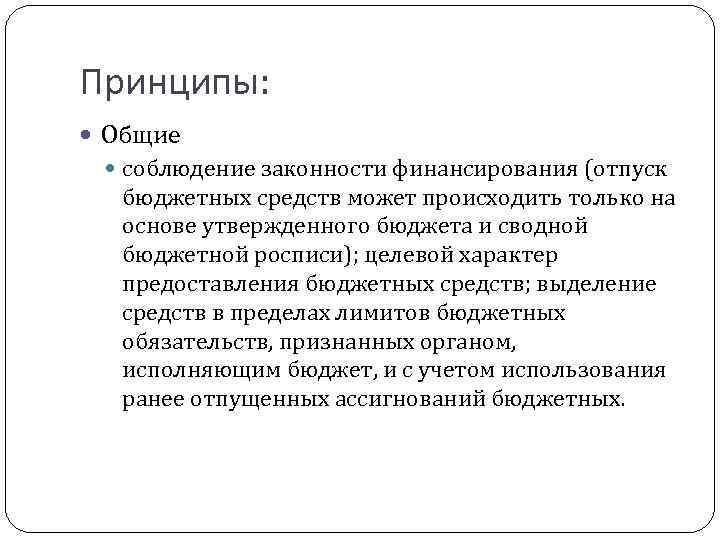 Принципы:

Общие

соблюдение законности финансирования (отпуск бюджетных средств может происходить только на основе утвержденного бюджета и сводной бюджетной росписи); целевой характер предоставления бюджетных средств; выделение средств в пределах лимитов бюджетных обязательств, признанных органом, исполняющим бюджет, и с учетом использования ранее отпущенных ассигнований бюджетных.